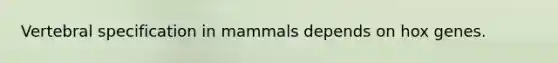 Vertebral specification in mammals depends on hox genes.